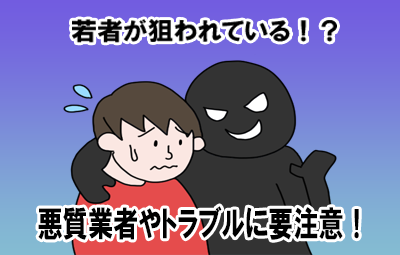 若者が狙われている！？

悪質業者やトラブルに要注意！